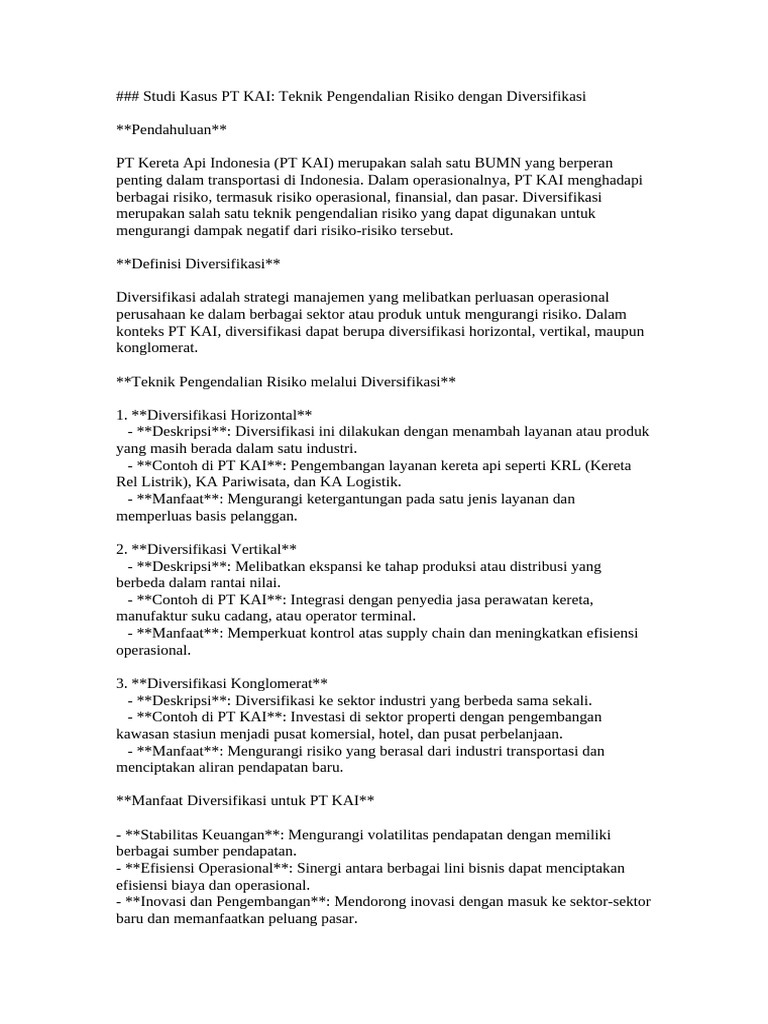 ### Studi Kasus PT KAI: Teknik Pengendalian Risiko dengan Diversifikasi

**Pendahuluan**

PT Kereta Api Indonesia (PT KAI) merupakan salah satu BUMN yang berperan penting dalam transportasi di Indonesia. Dalam operasionalnya, PT KAI menghadapi berbagai risiko, termasuk risiko operasional, finansial, dan pasar. Diversifikasi merupakan salah satu teknik pengendalian risiko yang dapat digunakan untuk mengurangi dampak negatif dari risiko-risiko tersebut.

**Definisi Diversifikasi**

Diversifikasi adalah strategi manajemen yang melibatkan perluasan operasional perusahaan ke dalam berbagai sektor atau produk untuk mengurangi risiko. Dalam konteks PT KAI, diversifikasi dapat berupa diversifikasi horizontal, vertikal, maupun konglomerat.

**Teknik Pengendalian Risiko melalui Diversifikasi**

1. **Diversifikasi Horizontal**
- **Deskripsi**: Diversifikasi ini dilakukan dengan menambah layanan atau produk yang masih berada dalam satu industri.
- **Contoh di PT KAI**: Pengembangan layanan kereta api seperti KRL (Kereta Rel Listrik), KA Pariwisata, dan KA Logistik.
- **Manfaat**: Mengurangi ketergantungan pada satu jenis layanan dan memperluas basis pelanggan.

2. **Diversifikasi Vertikal**
- **Deskripsi**: Melibatkan ekspansi ke tahap produksi atau distribusi yang berbeda dalam rantai nilai.
- **Contoh di PT KAI**: Integrasi dengan penyedia jasa perawatan kereta, manufaktur suku cadang, atau operator terminal.
- **Manfaat**: Memperkuat kontrol atas supply chain dan meningkatkan efisiensi operasional.

3. **Diversifikasi Konglomerat**
- **Deskripsi**: Diversifikasi ke sektor industri yang berbeda sama sekali.
- **Contoh di PT KAI**: Investasi di sektor properti dengan pengembangan kawasan stasiun menjadi pusat komersial, hotel, dan pusat perbelanjaan.
- **Manfaat**: Mengurangi risiko yang berasal dari industri transportasi dan menciptakan aliran pendapatan baru.

**Manfaat Diversifikasi untuk PT KAI**

- **Stabilitas Keuangan**: Mengurangi volatilitas pendapatan dengan memiliki berbagai sumber pendapatan.
- **Efisiensi Operasional**: Sinergi antara berbagai lini bisnis dapat menciptakan efisiensi biaya dan operasional.
- **Inovasi dan Pengembangan**: Mendorong inovasi dengan masuk ke sektor-sektor baru dan memanfaatkan peluang pasar.